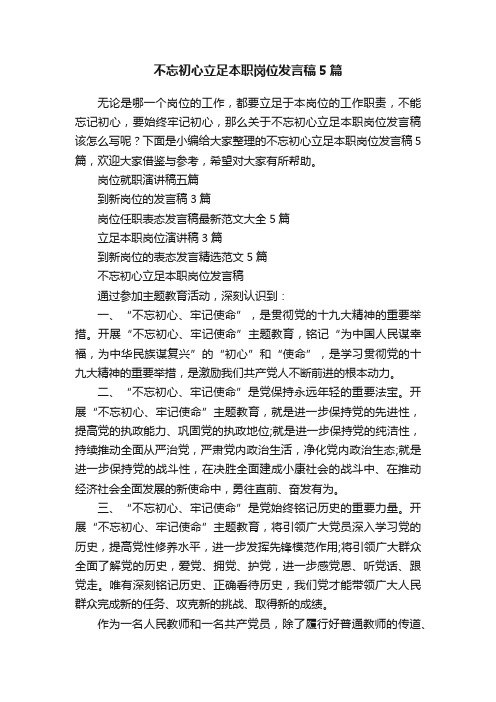 不忘初心立足本职岗位发言稿5篇

无论是哪一个岗位的工作，都要立足于本岗位的工作职责，不能忘记初心，要始终牢记初心，那么关于不忘初心立足本职岗位发言稿该怎么写呢？下面是小编给大家整理的不忘初心立足本职岗位发言稿5篇，欢迎大家借鉴与参考，希望对大家有所帮助。

岗位就职演讲稿五篇

到新岗位的发言稿3篇

岗位任职表态发言稿最新范文大全5篇

立足本职岗位演讲稿3篇

到新岗位的表态发言精选范文5篇

不忘初心立足本职岗位发言稿

通过参加主题教育活动，深刻认识到：

一、“不忘初心、牢记使命”，是贯彻党的十九大精神的重要举措。开展“不忘初心、牢记使命”主题教育，铭记“为中国人民谋幸福，为中华民族谋复兴”的“初心”和“使命”，是学习贯彻党的十九大精神的重要举措，是激励我们共产党人不断前进的根本动力。

二、“不忘初心、牢记使命”是党保持永远年轻的重要法宝。开展“不忘初心、牢记使命”主题教育，就是进一步保持党的先进性，提高党的执政能力、巩固党的执政地位;就是进一步保持党的纯洁性，持续推动全面从严治党，严肃党内政治生活，净化党内政治生态;就是进一步保持党的战斗性，在决胜全面建成小康社会的战斗中、在推动经济社会全面发展的新使命中，勇往直前、奋发有为。

三、“不忘初心、牢记使命”是党始终铭记历史的重要力量。开展“不忘初心、牢记使命”主题教育，将引领广大党员深入学习党的历史，提高党性修养水平，进一步发挥先锋模范作用;将引领广大群众全面了解党的历史，爱党、拥党、护党，进一步感党恩、听党话、跟党走。唯有深刻铭记历史、正确看待历史，我们党才能带领广大人民群众完成新的任务、攻克新的挑战、取得新的成绩。

作为一名人民教师和一名共产党员，除了履行好普通教师的传道、